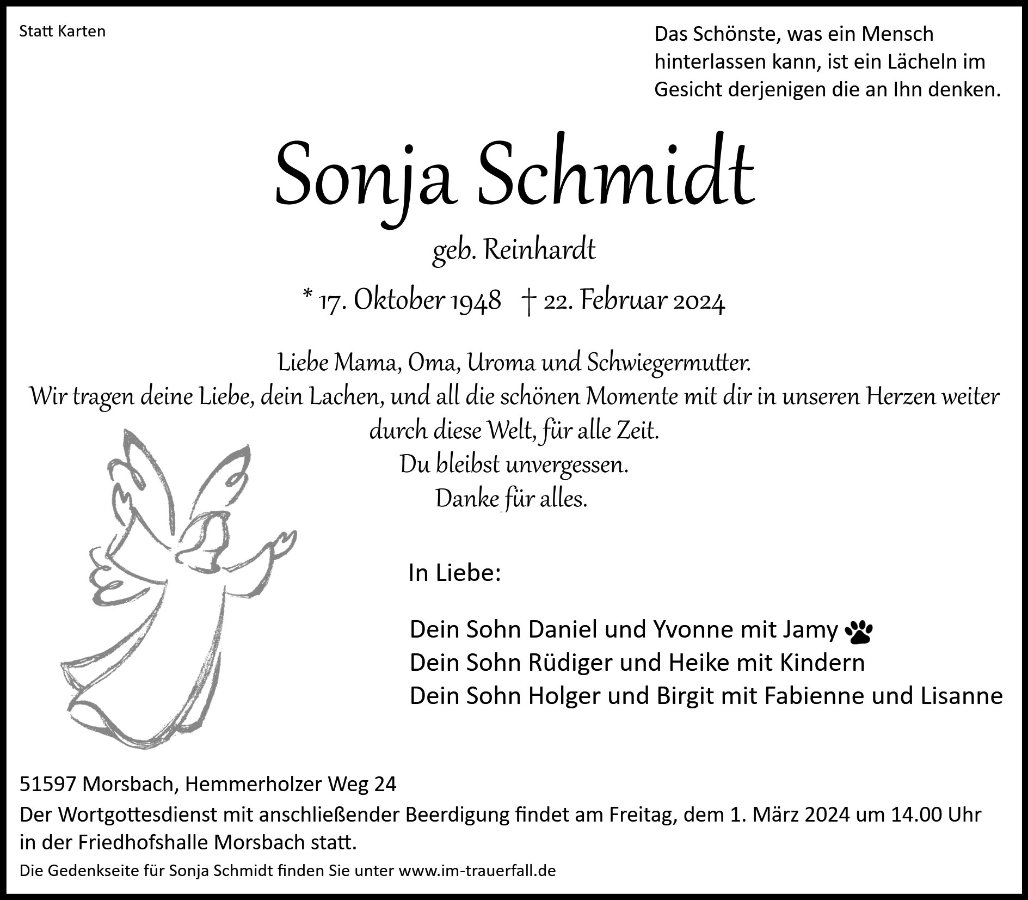 Statt Karten

Das Schönste, was ein Mensch hinterlassen kann, ist ein Lächeln im Gesicht derjenigen die an Ihn denken.

Sonja Schmidt

geb. Reinhardt

* 17. Oktober 1948 † 22. Februar 2024

Liebe Mama, Oma, Uroma und Schwiegermutter.
Wir tragen deine Liebe, dein Lachen, und all die schönen Momente mit dir in unseren Herzen weiter durch diese Welt, für alle Zeit.
Du bleibst unvergessen.
Danke für alles.

In Liebe:

Dein Sohn Daniel und Yvonne mit Jamy
Dein Sohn Rüdiger und Heike mit Kindern
Dein Sohn Holger und Birgit mit Fabienne und Lisanne

51597 Morsbach, Hemmerholzer Weg 24

Der Wortgottesdienst mit anschließender Beerdigung findet am Freitag, dem 1. März 2024 um 14.00 Uhr in der Friedhofshalle Morsbach statt.

Die Gedenkseite für Sonja Schmidt finden Sie unter www.im-trauerfall.de